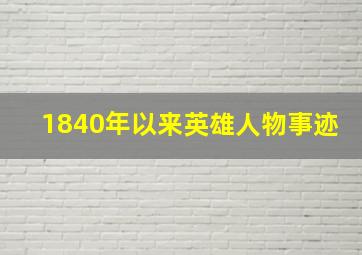 1840年以来英雄人物事迹